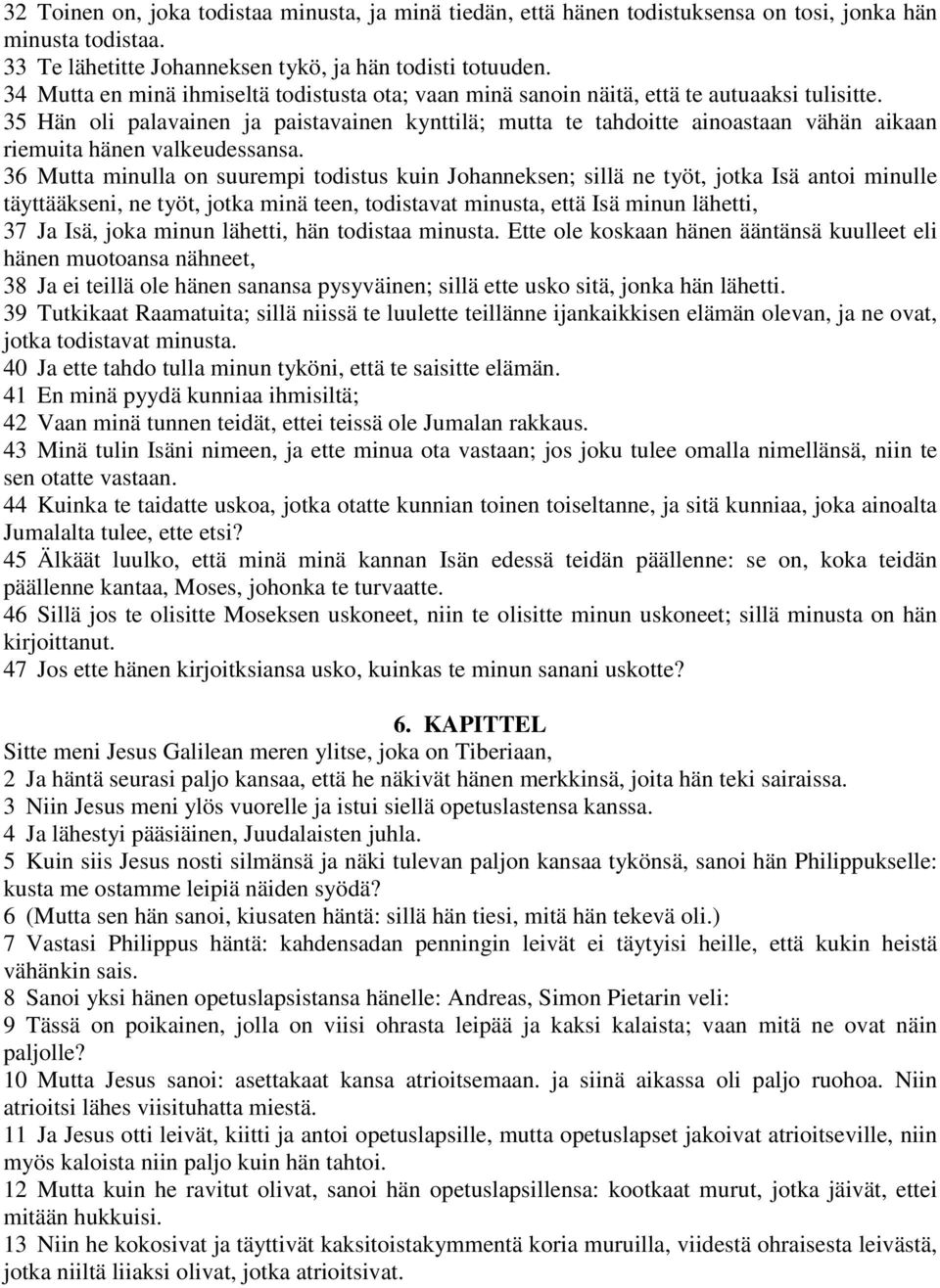 32 Toinen on, joka todistaa minusta, ja minä tiedän, että hänen todistuksensa on tosi, jonka hän minusta todistaa.
33 Te lähetitte Johanneksen tykö, ja hän todisti totuuden.
34 Mutta en minä ihmiseltä todistusta ota; vaan minä sanoin näitä, että te autuaaksi tulisitte.
35 Hän oli palavainen ja paistavainen kynttilä; mutta te tahdoitte ainoastaan vähän aikaan riemuita hänen valkeudessansa.
36 Mutta minulla on suurempi todistus kuin Johanneksen; sillä ne työt, jotka Isä antoi minulle täyttääkseni, ne työt, jotka minä teen, todistavat minusta, että Isä minun lähetti,
37 Ja Isä, joka minun lähetti, hän todistaa minusta. Ette ole koskaan hänen ääntänsä kuulleet eli hänen muotoansa nähneet,
38 Ja ei teillä ole hänen sanansa pysyväinen; sillä ette usko sitä, jonka hän lähetti.
39 Tutkikaat Raamatuita; sillä niissä te luulette teillänne ijankaikkisen elämän olevan, ja ne ovat, jotka todistavat minusta.
40 Ja ette tahdo tulla minun tyköni, että te saisitte elämän.
41 En minä pyydä kunniaa ihmisiltä;
42 Vaan minä tunnen teidät, ettei teissä ole Jumalan rakkaus.
43 Minä tulin Isäni nimeen, ja ette minua ota vastaan; jos joku tulee omalla nimellänsä, niin te sen otatte vastaan.
44 Kuinka te taidatte uskoa, jotka otatte kunnian toinen toiseltanne, ja sitä kunniaa, joka ainoalta Jumalalta tulee, ette etsi?
45 Älkäät luulko, että minä minä kannan Isän edessä teidän päällenne: se on, koka teidän päällenne kantaa, Moses, johonka te turvaatte.
46 Sillä jos te olisitte Moseksen uskoneet, niin te olisitte minun uskoneet; sillä minusta on hän kirjoittanut.
47 Jos ette hänen kirjoitksiansa usko, kuinkas te minun sanani uskotte?

6. KAPITTEL
Sitte meni Jesus Galilean meren ylitse, joka on Tiberiaan,
2 Ja häntä seurasi paljo kansaa, että he näkivät hänen merkkinsä, joita hän teki sairaissa.
3 Niin Jesus meni ylös vuorelle ja istui siellä opetuslastensa kanssa.
4 Ja lähestyi pääsiäinen, Juudalaisten juhla.
5 Kuin siis Jesus nosti silmänsä ja näki tulevan paljon kansaa tykönsä, sanoi hän Philippukselle: kusta me ostamme leipiä näiden syödä?
6 (Mutta sen hän sanoi, kiusaten häntä: sillä hän tiesi, mitä hän tekevä oli.)
7 Vastasi Philippus häntä: kahdensadan penningin leivät ei täytyisi heille, että kukin heistä vähänkin sais.
8 Sanoi yksi hänen opetuslapsistansa hänelle: Andreas, Simon Pietarin veli:
9 Tässä on poikainen, jolla on viisi ohrasta leipää ja kaksi kalaista; vaan mitä ne ovat näin paljolle?
10 Mutta Jesus sanoi: asettakaat kansa atrioitsemaan. ja siinä aikassa oli paljo ruohoa. Niin atrioitsi lähes viisituhatta miestä.
11 Ja Jesus otti leivät, kiitti ja antoi opetuslapsille, mutta opetuslapset jakoivat atrioitseville, niin myös kaloista niin paljo kuin hän tahtoi.
12 Mutta kuin he ravitut olivat, sanoi hän opetuslapsillensa: kootkaat murut, jotka jäivät, ettei mitään hukkuisi.
13 Niin he kokosivat ja täyttivät kaksitoistakymmentä koria muruilla, viidestä ohraisesta leivästä, jotka niiltä liiaksi olivat, jotka atrioitsivat.